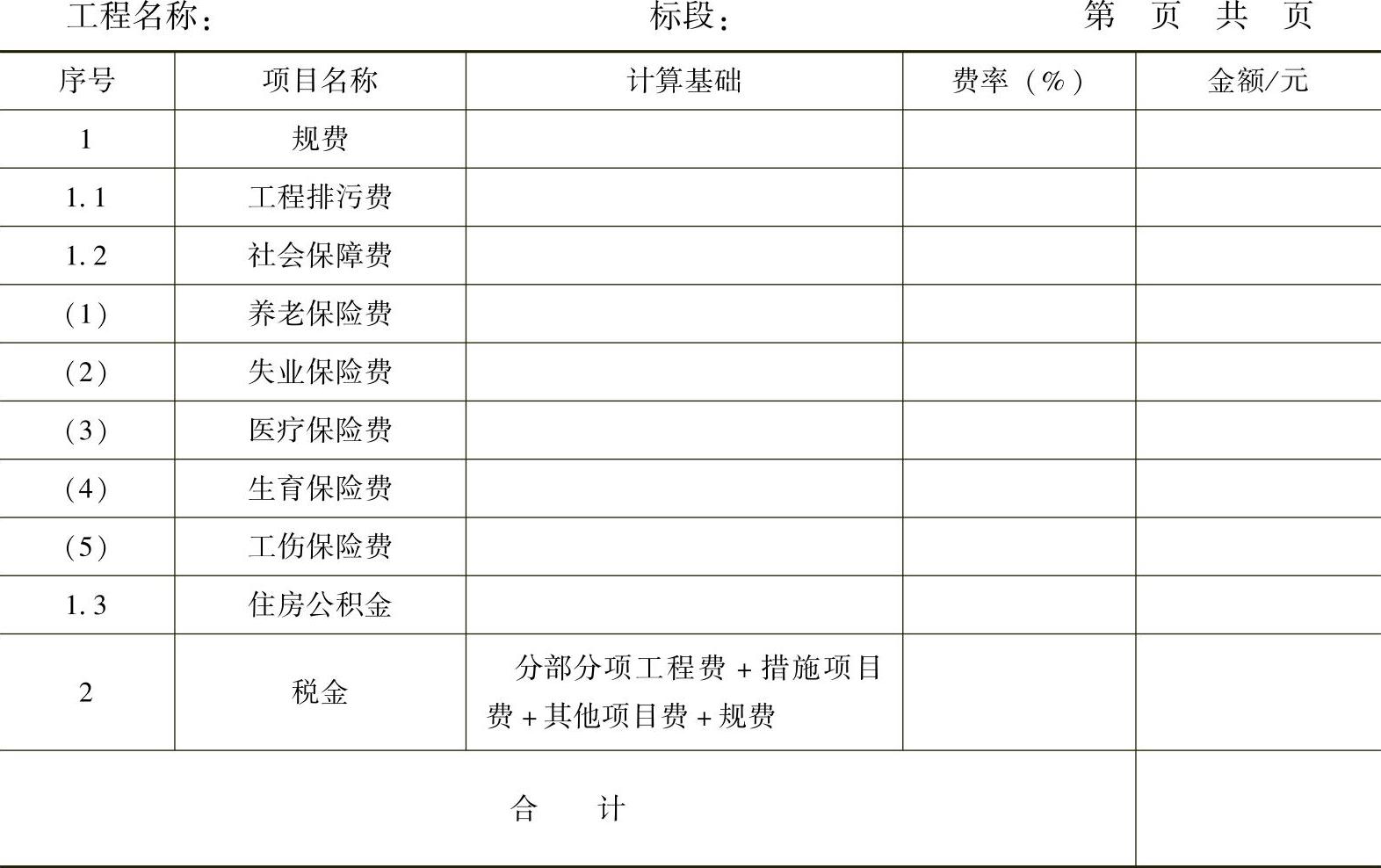 工程名称：　　　　　　　　　　标段：　　　　　　　　　　第　页　共　页

| 序号 | 项目名称 | 计算基础 | 费率（%） | 金额/元 |
|---|---|---|---|---|
| 1 | 规费 | | | |
| 1.1 | 工程排污费 | | | |
| 1.2 | 社会保障费 | | | |
| (1) | 养老保险费 | | | |
| (2) | 失业保险费 | | | |
| (3) | 医疗保险费 | | | |
| (4) | 生育保险费 | | | |
| (5) | 工伤保险费 | | | |
| 1.3 | 住房公积金 | | | |
| 2 | 税金 | 分部分项工程费+措施项目费+其他项目费+规费 | | |
| 合　计 | | | | |